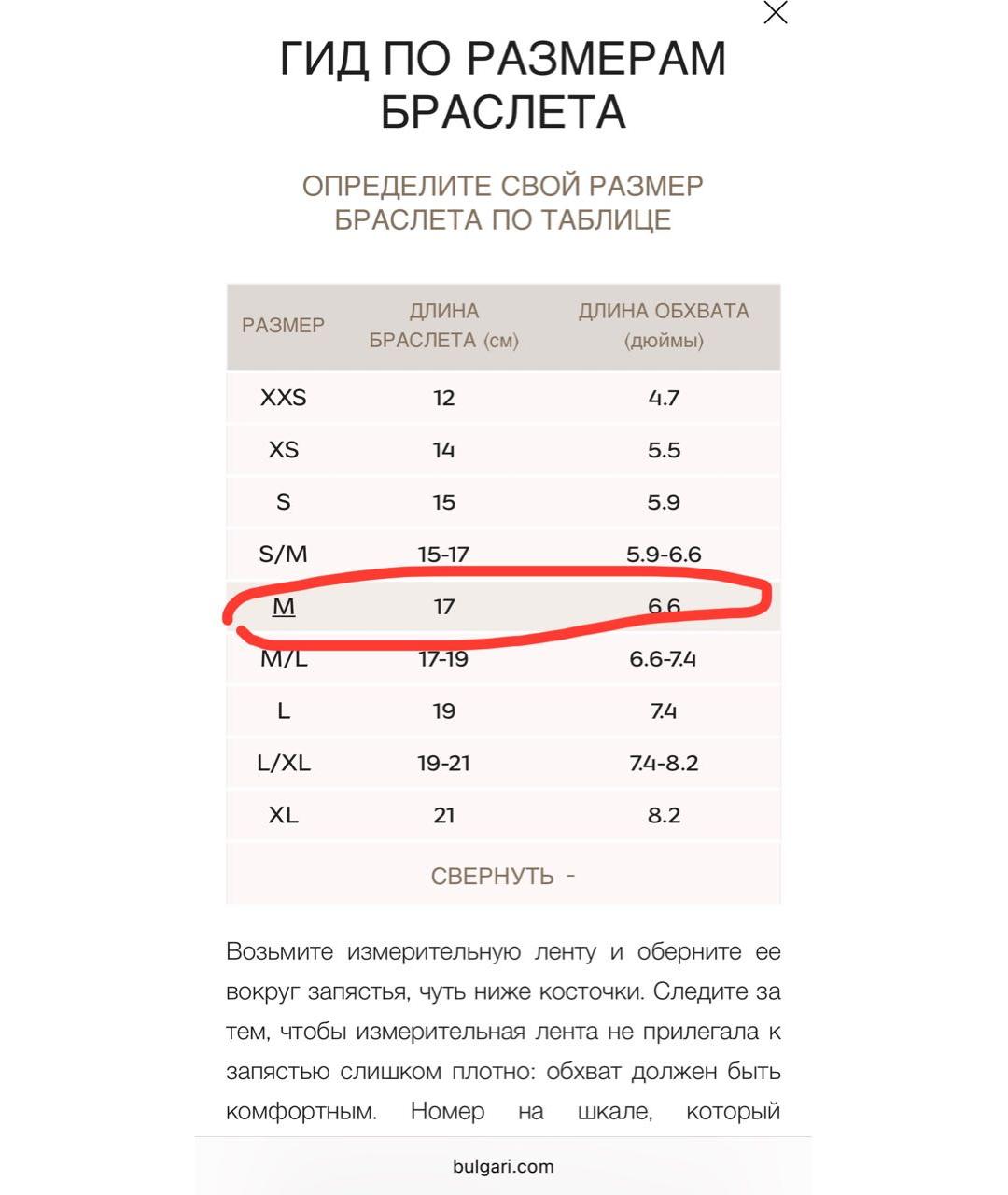 ГИД ПО РАЗМЕРАМ БРАСЛЕТА

ОПРЕДЕЛИТЕ СВОЙ РАЗМЕР БРАСЛЕТА ПО ТАБЛИЦЕ

| РАЗМЕР | ДЛИНА БРАСЛЕТА (см) | ДЛИНА ОБХВАТА (дюймы) |
|---|---|---|
| XXS | 12 | 4.7 |
| XS | 14 | 5.5 |
| S | 15 | 5.9 |
| S/M | 15-17 | 5.9-6.6 |
| M | 17 | 6.6 |
| M/L | 17-19 | 6.6-7.4 |
| L | 19 | 7.4 |
| L/XL | 19-21 | 7.4-8.2 |
| XL | 21 | 8.2 |

СВЕРНУТЬ -

Возьмите измерительную ленту и оберните ее вокруг запястья, чуть ниже косточки. Следите за тем, чтобы измерительная лента не прилегала к запястью слишком плотно: обхват должен быть комфортным. Номер на шкале, который

bulgari.com